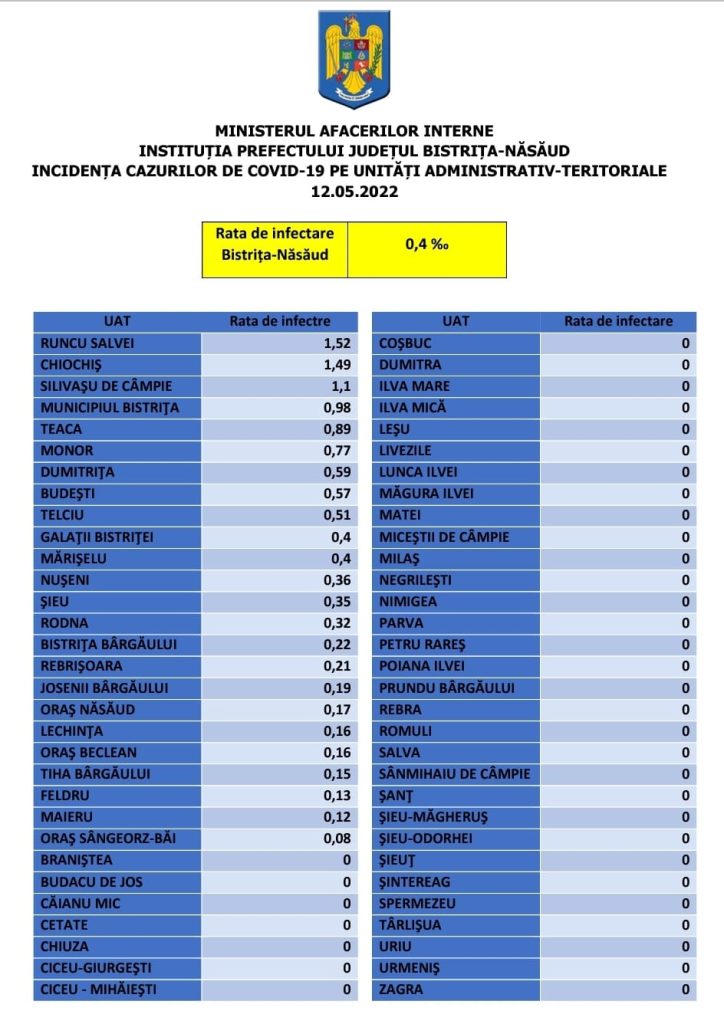 MINISTERUL AFACERILOR INTERNE
INSTITUȚIA PREFECTULUI JUDEȚUL BISTRIȚA-NĂSĂUD
INCIDENȚA CAZURILOR DE COVID-19 PE UNITĂȚI ADMINISTRATIV-TERITORIALE
12.05.2022

| Rata de infectare Bistrița-Năsăud | 0,4 ‰ |
|---|---|

| UAT | Rata de infectre |
|---|---|
| RUNCU SALVEI | 1,52 |
| CHIOCHIȘ | 1,49 |
| SILIVAȘU DE CÂMPIE | 1,1 |
| MUNICIPIUL BISTRIȚA | 0,98 |
| TEACA | 0,89 |
| MONOR | 0,77 |
| DUMITRIȚA | 0,59 |
| BUDEȘTI | 0,57 |
| TELCIU | 0,51 |
| GALAȚII BISTRIȚEI | 0,4 |
| MĂRIȘELU | 0,4 |
| NUȘENI | 0,36 |
| ȘIEU | 0,35 |
| RODNA | 0,32 |
| BISTRIȚA BÂRGĂULUI | 0,22 |
| REBRIȘOARA | 0,21 |
| JOSENII BÂRGĂULUI | 0,19 |
| ORAȘ NĂSĂUD | 0,17 |
| LECHINȚA | 0,16 |
| ORAȘ BECLEAN | 0,16 |
| TIHA BÂRGĂULUI | 0,15 |
| FELDRU | 0,13 |
| MAIERU | 0,12 |
| ORAȘ SÂNGEORZ-BĂI | 0,08 |
| BRANIȘTEA | 0 |
| BUDACU DE JOS | 0 |
| CĂIANU MIC | 0 |
| CETATE | 0 |
| CHIUZA | 0 |
| CICEU-GIURGEȘTI | 0 |
| CICEU - MIHĂIEȘTI | 0 |

| UAT | Rata de infectare |
|---|---|
| COȘBUC | 0 |
| DUMITRA | 0 |
| ILVA MARE | 0 |
| ILVA MICĂ | 0 |
| LEȘU | 0 |
| LIVEZILE | 0 |
| LUNCA ILVEI | 0 |
| MĂGURA ILVEI | 0 |
| MATEI | 0 |
| MICEȘTII DE CÂMPIE | 0 |
| MILAȘ | 0 |
| NEGRILEȘTI | 0 |
| NIMIGEA | 0 |
| PARVA | 0 |
| PETRU RAREȘ | 0 |
| POIANA ILVEI | 0 |
| PRUNDU BÂRGĂULUI | 0 |
| REBRA | 0 |
| ROMULI | 0 |
| SALVA | 0 |
| SÂNMIHAIU DE CÂMPIE | 0 |
| ȘANȚ | 0 |
| ȘIEU-MĂGHERUȘ | 0 |
| ȘIEU-ODORHEI | 0 |
| ȘIEUȚ | 0 |
| ȘINTEREAG | 0 |
| SPERMEZEU | 0 |
| TÂRLIȘUA | 0 |
| URIU | 0 |
| URMENIȘ | 0 |
| ZAGRA | 0 |